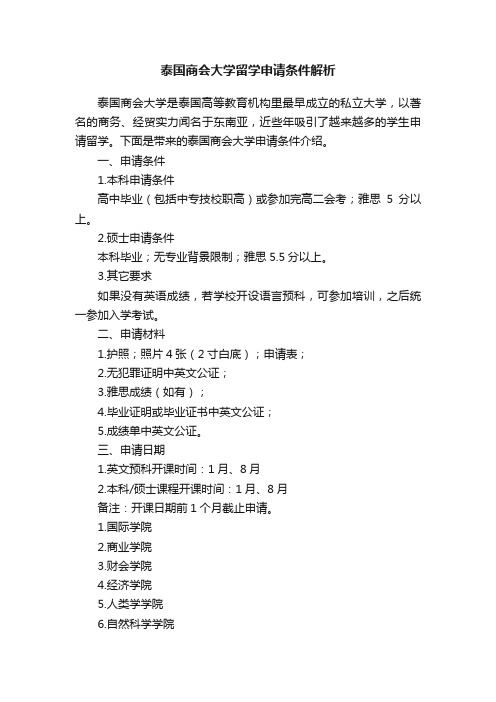 泰国商会大学留学申请条件解析

泰国商会大学是泰国高等教育机构里最早成立的私立大学，以著名的商务、经贸实力闻名于东南亚，近些年吸引了越来越多的学生申请留学。下面是带来的泰国商会大学申请条件介绍。

一、申请条件

1.本科申请条件

高中毕业（包括中专技校职高）或参加完高二会考；雅思 5 分以上。

2.硕士申请条件

本科毕业；无专业背景限制；雅思 5.5 分以上。

3.其它要求

如果没有英语成绩，若学校开设语言预科，可参加培训，之后统一参加入学考试。

二、申请材料

1.护照；照片 4 张（2 寸白底）；申请表；

2.无犯罪证明中英文公证；

3.雅思成绩（如有）；

4.毕业证明或毕业证书中英文公证；

5.成绩单中英文公证。

三、申请日期

1.英文预科开课时间：1 月、8 月

2.本科/硕士课程开课时间：1 月、8 月

备注：开课日期前 1 个月截止申请。

1.国际学院

2.商业学院

3.财会学院

4.经济学院

5.人类学学院

6.自然科学学院